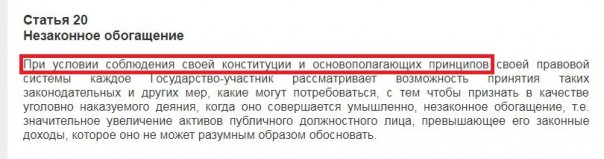 Статья 20
Незаконное обогащение

При условии соблюдения своей конституции и основополагающих принципов своей правовой системы каждое Государство-участник рассматривает возможность принятия таких законодательных и других мер, какие могут потребоваться, с тем чтобы признать в качестве уголовно наказуемого деяния, когда оно совершается умышленно, незаконное обогащение, т.е. значительное увеличение активов публичного должностного лица, превышающее его законные доходы, которое оно не может разумным образом обосновать.